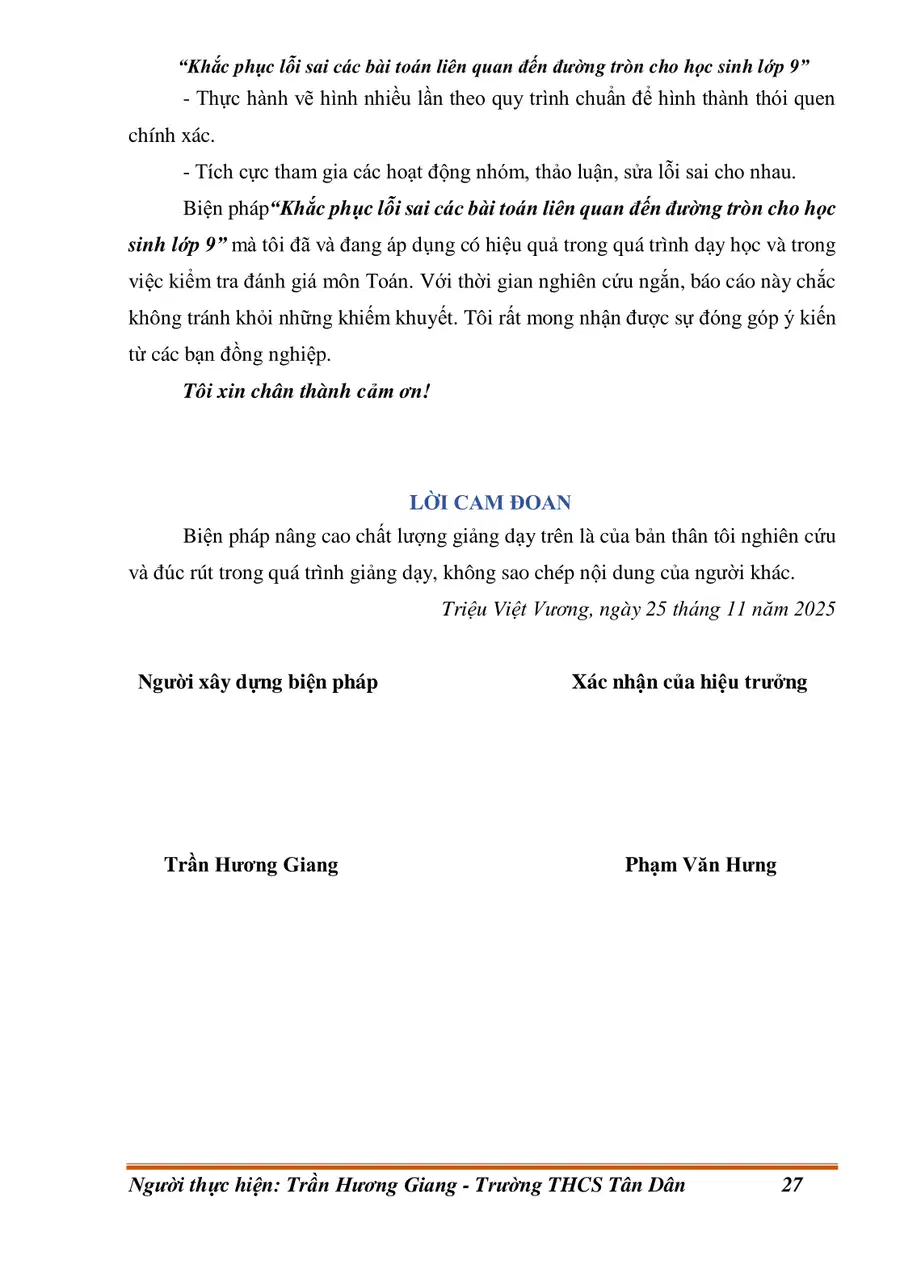 "Khắc phục lỗi sai các bài toán liên quan đến đường tròn cho học sinh lớp 9"

- Thực hành vẽ hình nhiều lần theo quy trình chuẩn để hình thành thói quen chính xác.

- Tích cực tham gia các hoạt động nhóm, thảo luận, sửa lỗi sai cho nhau.

Biện pháp"Khắc phục lỗi sai các bài toán liên quan đến đường tròn cho học sinh lớp 9" mà tôi đã và đang áp dụng có hiệu quả trong quá trình dạy học và trong việc kiểm tra đánh giá môn Toán. Với thời gian nghiên cứu ngắn, báo cáo này chắc không tránh khỏi những khiếm khuyết. Tôi rất mong nhận được sự đóng góp ý kiến từ các bạn đồng nghiệp.

Tôi xin chân thành cảm ơn!

LỜI CAM ĐOAN

Biện pháp nâng cao chất lượng giảng dạy trên là của bản thân tôi nghiên cứu và đúc rút trong quá trình giảng dạy, không sao chép nội dung của người khác.

Triệu Việt Vương, ngày 25 tháng 11 năm 2025

Người xây dựng biện pháp

Trần Hương Giang

Xác nhận của hiệu trưởng

Phạm Văn Hưng

Người thực hiện: Trần Hương Giang - Trường THCS Tân Dân 27